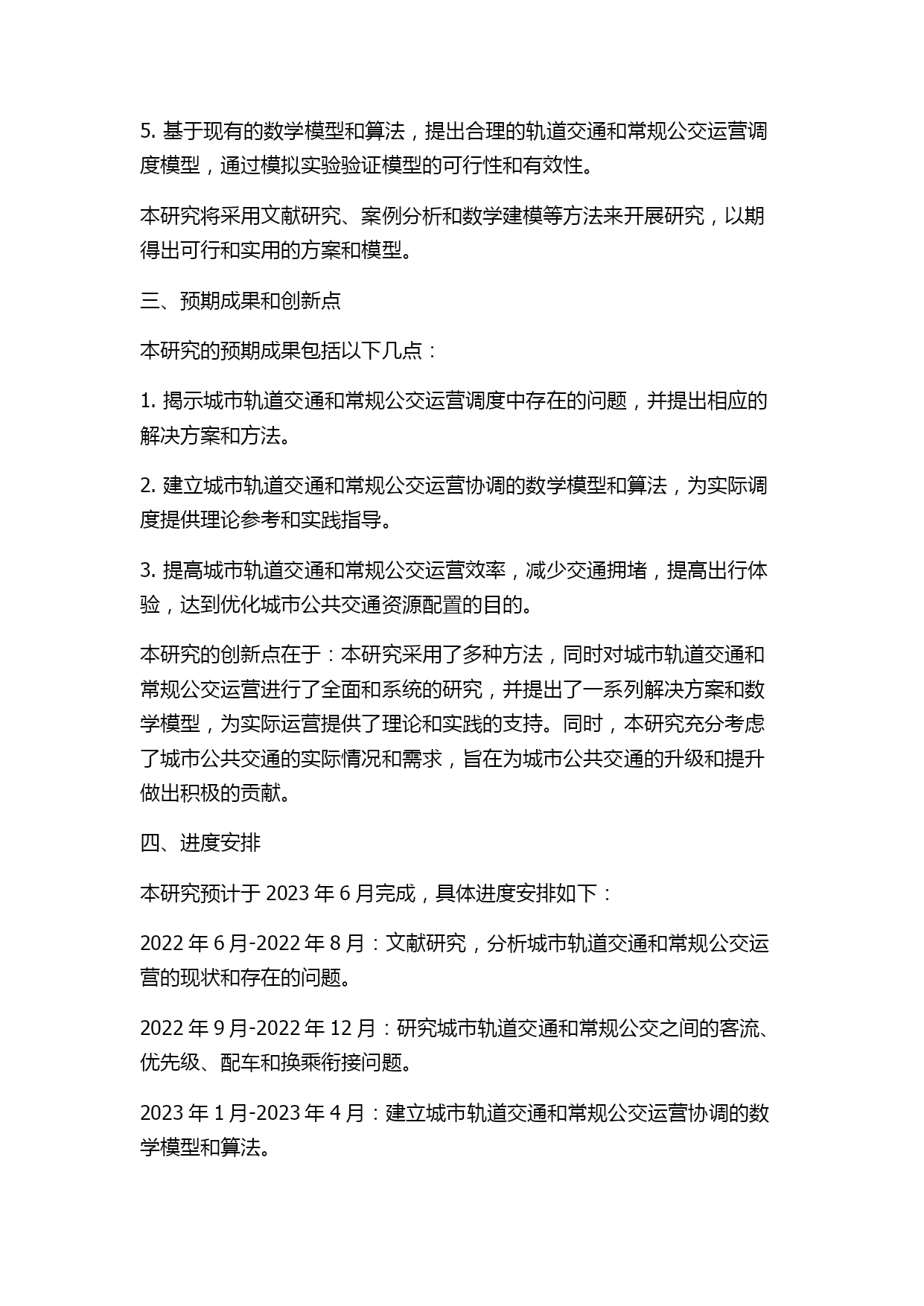 5. 基于现有的数学模型和算法，提出合理的轨道交通和常规公交运营调度模型，通过模拟实验验证模型的可行性和有效性。

本研究将采用文献研究、案例分析和数学建模等方法来开展研究，以期得出可行和实用的方案和模型。

三、预期成果和创新点

本研究的预期成果包括以下几点：

1. 揭示城市轨道交通和常规公交运营调度中存在的问题，并提出相应的解决方案和方法。

2. 建立城市轨道交通和常规公交运营协调的数学模型和算法，为实际调度提供理论参考和实践指导。

3. 提高城市轨道交通和常规公交运营效率，减少交通拥堵，提高出行体验，达到优化城市公共交通资源配置的目的。

本研究的创新点在于：本研究采用了多种方法，同时对城市轨道交通和常规公交运营进行了全面和系统的研究，并提出了一系列解决方案和数学模型，为实际运营提供了理论和实践的支持。同时，本研究充分考虑了城市公共交通的实际情况和需求，旨在为城市公共交通的升级和提升做出积极的贡献。

四、进度安排

本研究预计于 2023 年 6 月完成，具体进度安排如下：

2022 年 6 月-2022 年 8 月：文献研究，分析城市轨道交通和常规公交运营的现状和存在的问题。

2022 年 9 月-2022 年 12 月：研究城市轨道交通和常规公交之间的客流、优先级、配车和换乘衔接问题。

2023 年 1 月-2023 年 4 月：建立城市轨道交通和常规公交运营协调的数学模型和算法。